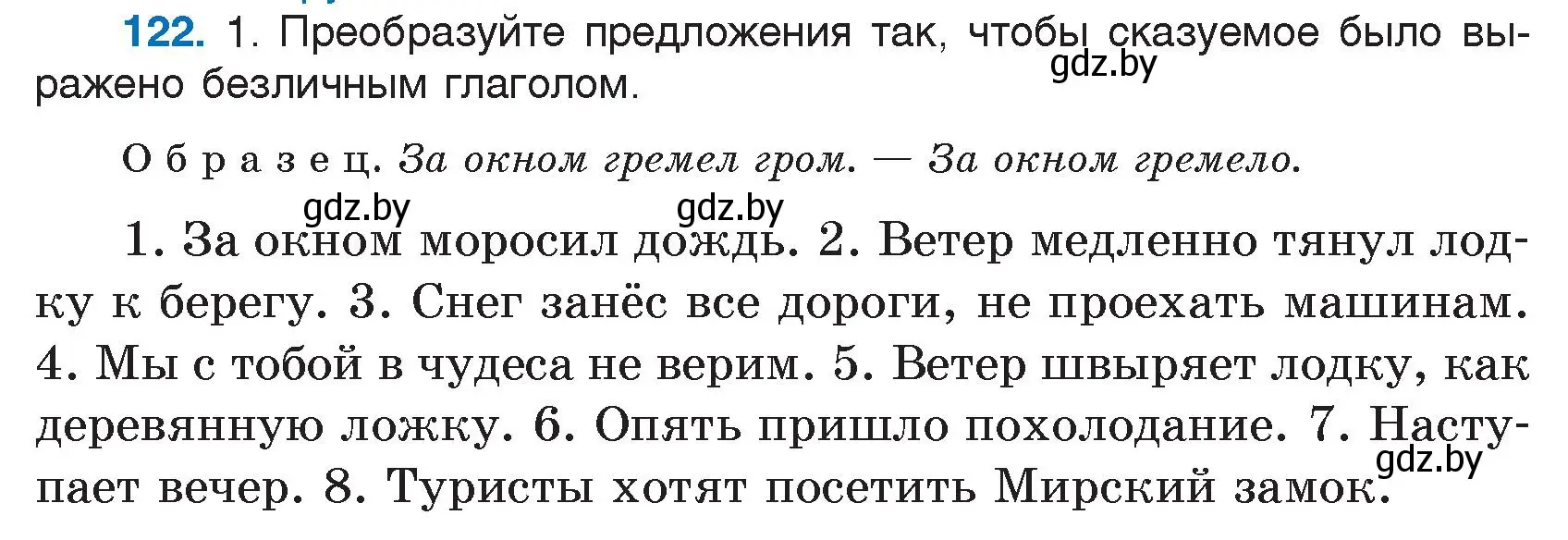 122. 1. Преобразуйте предложения так, чтобы сказуемое было выражено безличным глаголом.

gdz.by

Образец. За окном гремел гром. — За окном гремело.

gdz.by gdz.by

1. За окном моросил дождь. 2. Ветер медленно тянул лодку к берегу. 3. Снег занёс все дороги, не проехать машинам. 4. Мы с тобой в чудеса не верим. 5. Ветер швыряет лодку, как деревянную ложку. 6. Опять пришло похолодание. 7. Наступает вечер. 8. Туристы хотят посетить Мирский замок.

gdz.by